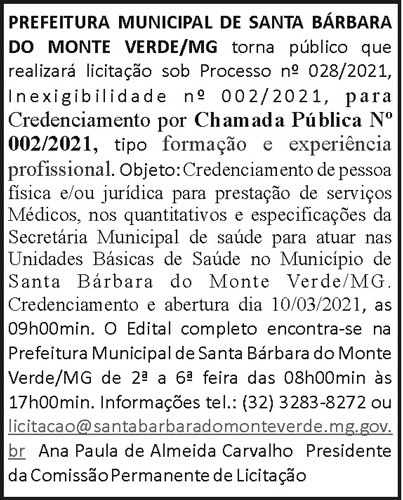 PREFEITURA MUNICIPAL DE SANTA BÁRBARA DO MONTE VERDE/MG torna público que realizará licitação sob Processo nº 028/2021, Inexigibilidade nº 002/2021, para Credenciamento por Chamada Pública Nº 002/2021, tipo formação e experiência profissional. Objeto: Credenciamento de pessoa física e/ou jurídica para prestação de serviços Médicos, nos quantitativos e especificações da Secretária Municipal de saúde para atuar nas Unidades Básicas de Saúde no Município de Santa Bárbara do Monte Verde/MG. Credenciamento e abertura dia 10/03/2021, as 09h00min. O Edital completo encontra-se na Prefeitura Municipal de Santa Bárbara do Monte Verde/MG de 2ª a 6ª feira das 08h00min às 17h00min. Informações tel.: (32) 3283-8272 ou licitacao@santabarbaradomonteverde.mg.gov.br Ana Paula de Almeida Carvalho Presidente da Comissão Permanente de Licitação